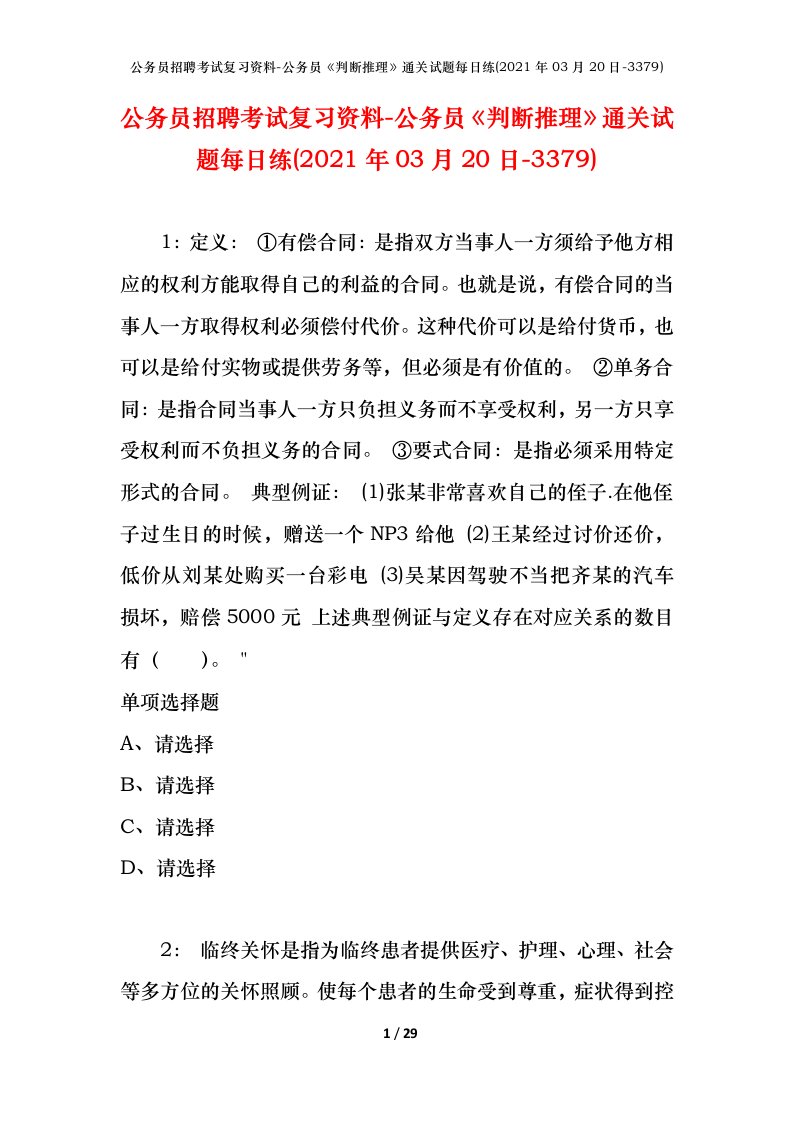 公务员招聘考试复习资料-公务员《判断推理》通关试题每日练(2021 年 03 月 20 日-3379)

公务员招聘考试复习资料-公务员《判断推理》通关试题每日练(2021 年 03 月 20 日-3379)

1：定义： ①有偿合同：是指双方当事人一方须给予他方相应的权利方能取得自己的利益的合同。也就是说，有偿合同的当事人一方取得权利必须偿付代价。这种代价可以是给付货币，也可以是给付实物或提供劳务等，但必须是有价值的。 ②单务合同：是指合同当事人一方只负担义务而不享受权利，另一方只享受权利而不负担义务的合同。 ③要式合同：是指必须采用特定形式的合同。 典型例证： ⑴张某非常喜欢自己的侄子.在他侄子过生日的时候，赠送一个 NP3 给他 ⑵王某经过讨价还价，低价从刘某处购买一台彩电 ⑶吴某因驾驶不当把齐某的汽车损坏，赔偿 5000 元 上述典型例证与定义存在对应关系的数目有（ ）。 "

单项选择题

A、请选择

B、请选择

C、请选择

D、请选择

2： 临终关怀是指为临终患者提供医疗、护理、心理、社会等多方位的关怀照顾。使每个患者的生命受到尊重，症状得到控

1 / 29